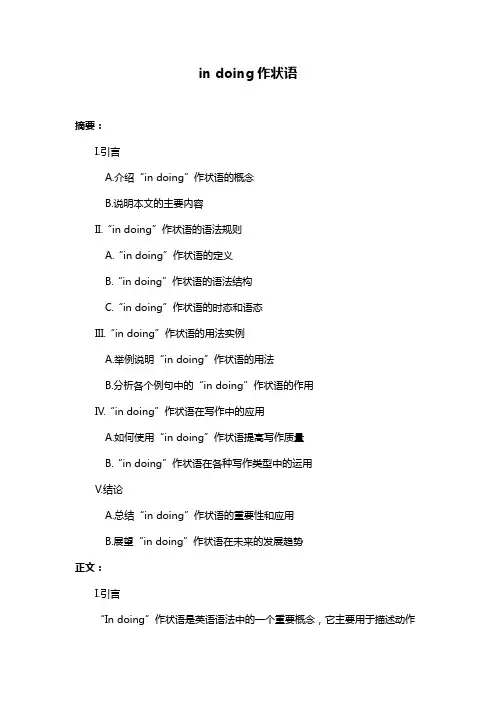 in doing 作状语

摘要：

I.引言

A.介绍“in doing”作状语的概念

B.说明本文的主要内容

II.“in doing”作状语的语法规则

A.“in doing”作状语的定义

B.“in doing”作状语的语法结构

C.“in doing”作状语的时态和语态

III.“in doing”作状语的用法实例

A.举例说明“in doing”作状语的用法

B.分析各个例句中的“in doing”作状语的作用

IV.“in doing”作状语在写作中的应用

A.如何使用“in doing”作状语提高写作质量

B.“in doing”作状语在各种写作类型中的运用

V.结论

A.总结“in doing”作状语的重要性和应用

B.展望“in doing”作状语在未来的发展趋势

正文：

I.引言

“In doing”作状语是英语语法中的一个重要概念，它主要用于描述动作